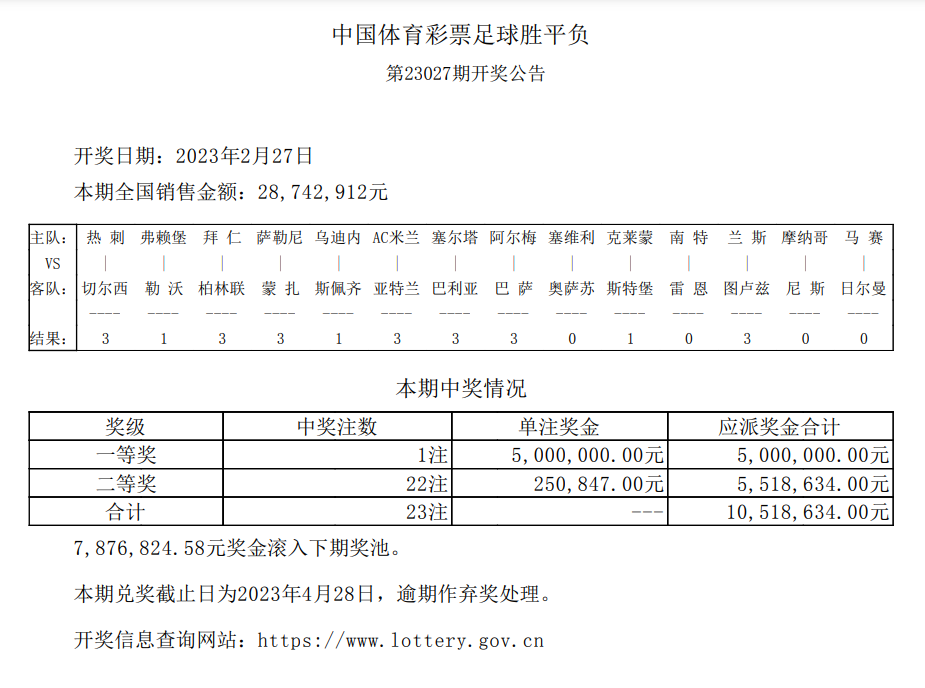 中国体育彩票足球胜平负

第23027期开奖公告

开奖日期：2023年2月27日

本期全国销售金额：28,742,912元

| 主队： | 热 刺 | 弗赖堡 | 拜 仁 | 萨勒尼 | 乌迪内 | AC米兰 | 塞尔塔 | 阿尔梅 | 塞维利 | 克莱蒙 | 南 特 | 兰 斯 | 摩纳哥 | 马 赛 |
|---|---|---|---|---|---|---|---|---|---|---|---|---|---|---|
| VS | \| | \| | \| | \| | \| | \| | \| | \| | \| | \| | \| | \| | \| | \| |
| 客队： | 切尔西 | 勒 沃 | 柏林联 | 蒙 扎 | 斯佩齐 | 亚特兰 | 巴利亚 | 巴 萨 | 奥萨苏 | 斯特堡 | 雷 恩 | 图卢兹 | 尼 斯 | 日尔曼 |
| | ---- | ---- | ---- | ---- | ---- | ---- | ---- | ---- | ---- | ---- | ---- | ---- | ---- | ---- |
| 结果： | 3 | 1 | 3 | 3 | 1 | 3 | 3 | 3 | 0 | 1 | 0 | 3 | 0 | 0 |

本期中奖情况

| 奖级 | 中奖注数 | 单注奖金 | 应派奖金合计 |
|---|---|---|---|
| 一等奖 | 1注 | 5,000,000.00元 | 5,000,000.00元 |
| 二等奖 | 22注 | 250,847.00元 | 5,518,634.00元 |
| 合计 | 23注 | --- | 10,518,634.00元 |

7,876,824.58元奖金滚入下期奖池。

本期兑奖截止日为2023年4月28日，逾期作弃奖处理。

开奖信息查询网站：https://www.lottery.gov.cn